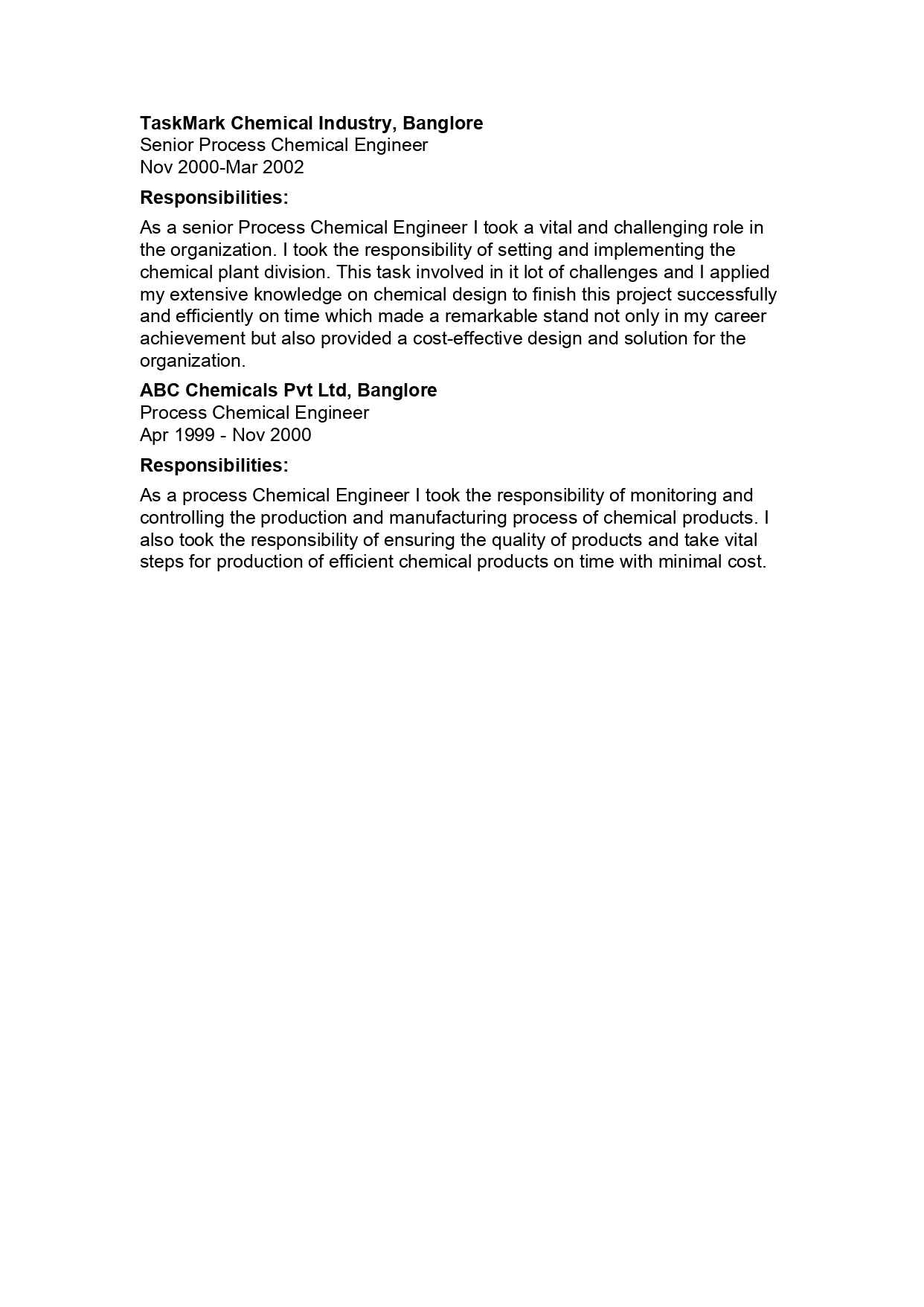 TaskMark Chemical Industry, Banglore
Senior Process Chemical Engineer
Nov 2000-Mar 2002

Responsibilities:

As a senior Process Chemical Engineer I took a vital and challenging role in the organization. I took the responsibility of setting and implementing the chemical plant division. This task involved in it lot of challenges and I applied my extensive knowledge on chemical design to finish this project successfully and efficiently on time which made a remarkable stand not only in my career achievement but also provided a cost-effective design and solution for the organization.

ABC Chemicals Pvt Ltd, Banglore
Process Chemical Engineer
Apr 1999 - Nov 2000

Responsibilities:

As a process Chemical Engineer I took the responsibility of monitoring and controlling the production and manufacturing process of chemical products. I also took the responsibility of ensuring the quality of products and take vital steps for production of efficient chemical products on time with minimal cost.